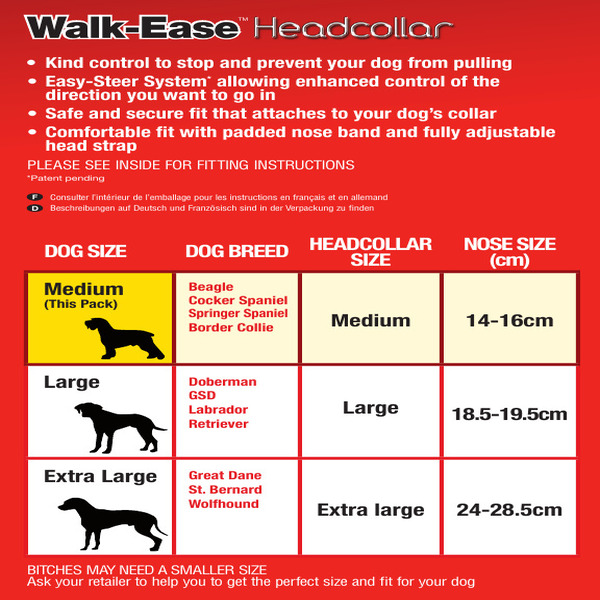 Walk-Ease™ Headcollar

• Kind control to stop and prevent your dog from pulling
• Easy-Steer System* allowing enhanced control of the direction you want to go in
• Safe and secure fit that attaches to your dog's collar
• Comfortable fit with padded nose band and fully adjustable head strap

PLEASE SEE INSIDE FOR FITTING INSTRUCTIONS
*Patent pending

F Consulter l'intérieur de l'emballage pour les instructions en français et en allemand
D Beschreibungen auf Deutsch und Französisch sind in der Verpackung zu finden

| DOG SIZE | DOG BREED | HEADCOLLAR SIZE | NOSE SIZE (cm) |
|---|---|---|---|
| Medium (This Pack) | Beagle Cocker Spaniel Springer Spaniel Border Collie | Medium | 14-16cm |
| Large | Doberman GSD Labrador Retriever | Large | 18.5-19.5cm |
| Extra Large | Great Dane St. Bernard Wolfhound | Extra large | 24-28.5cm |

BITCHES MAY NEED A SMALLER SIZE
Ask your retailer to help you to get the perfect size and fit for your dog